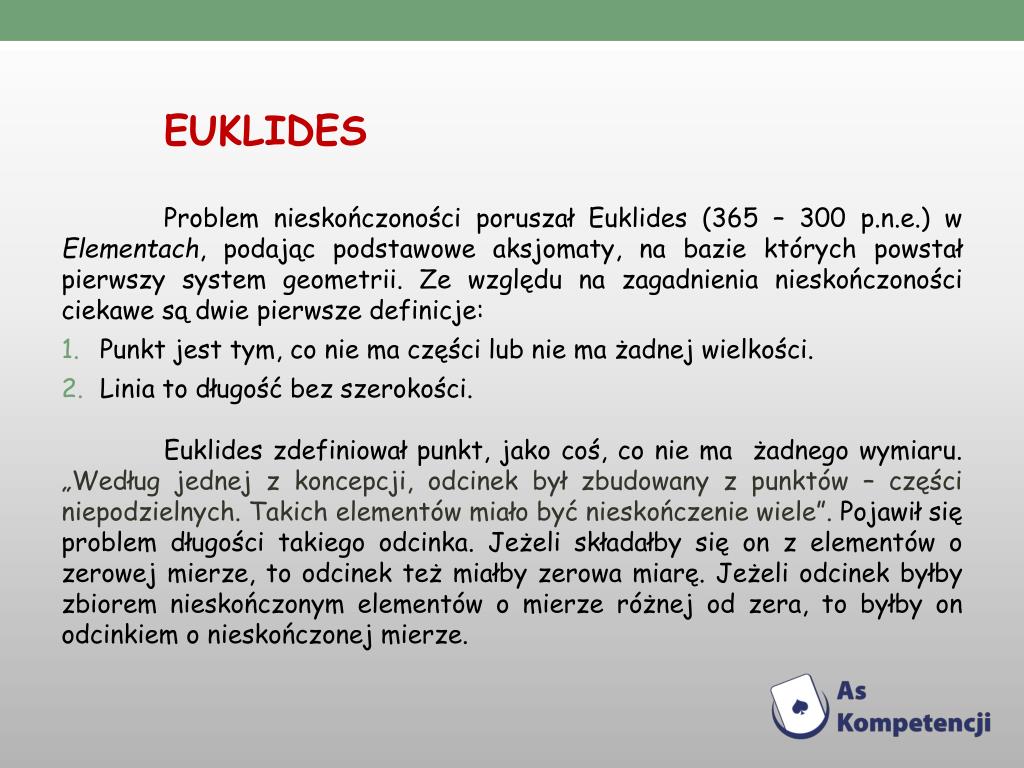 EUKLIDES

Problem nieskończoności poruszał Euklides (365 – 300 p.n.e.) w Elementach, podając podstawowe aksjomaty, na bazie których powstał pierwszy system geometrii. Ze względu na zagadnienia nieskończoności ciekawe są dwie pierwsze definicje:

1. Punkt jest tym, co nie ma części lub nie ma żadnej wielkości.
2. Linia to długość bez szerokości.

Euklides zdefiniował punkt, jako coś, co nie ma żadnego wymiaru. „Według jednej z koncepcji, odcinek był zbudowany z punktów – części niepodzielnych. Takich elementów miało być nieskończenie wiele”. Pojawił się problem długości takiego odcinka. Jeżeli składałby się on z elementów o zerowej mierze, to odcinek też miałby zerowa miarę. Jeżeli odcinek byłby zbiorem nieskończonym elementów o mierze różnej od zera, to byłby on odcinkiem o nieskończonej mierze.

As Kompetencji